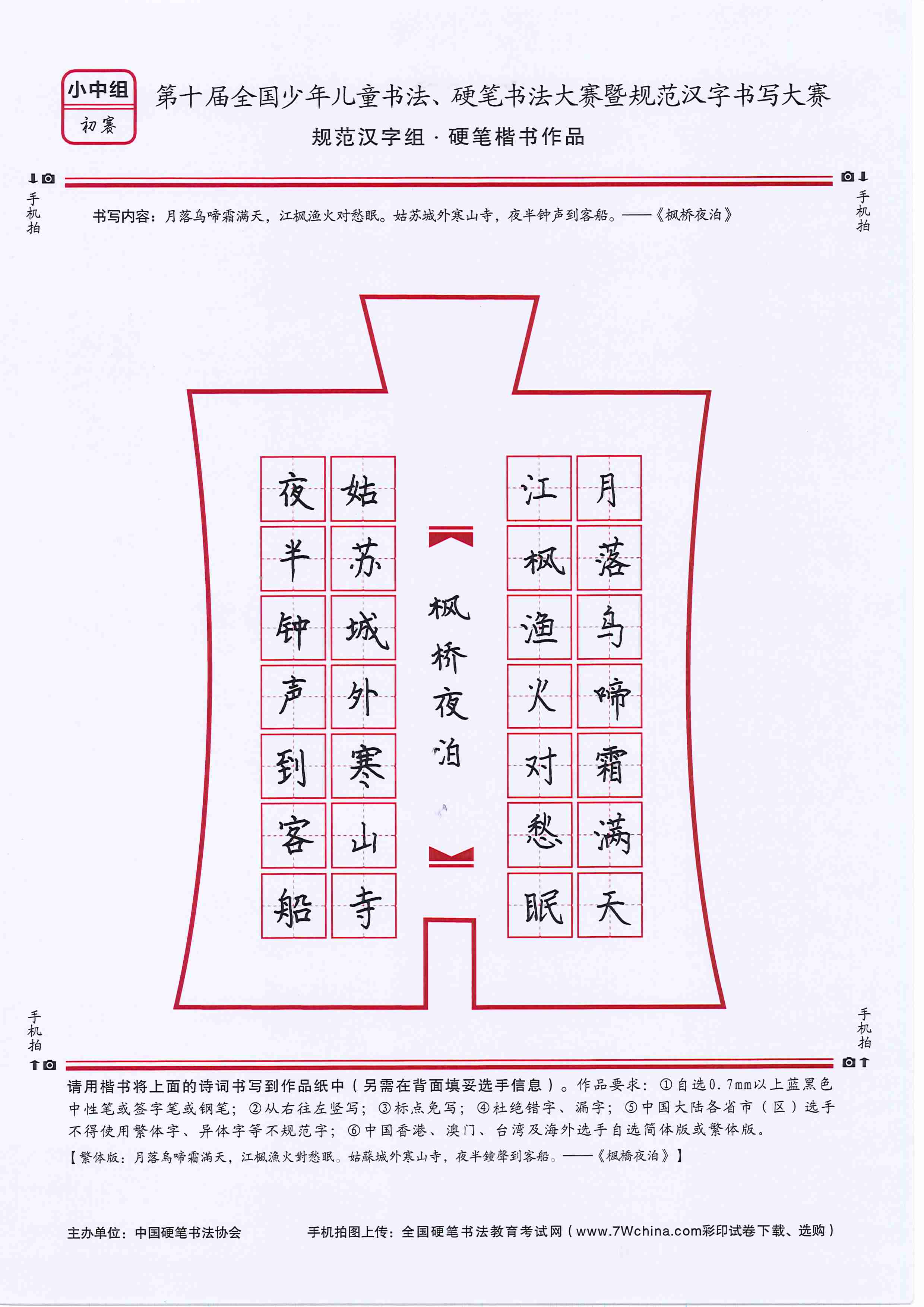 小中组
初赛

第十届全国少年儿童书法、硬笔书法大赛暨规范汉字书写大赛
规范汉字组 · 硬笔楷书作品

手机拍

手机拍

书写内容：月落乌啼霜满天，江枫渔火对愁眠。姑苏城外寒山寺，夜半钟声到客船。——《枫桥夜泊》

月落乌啼霜满天
江枫渔火对愁眠

枫桥夜泊

姑苏城外寒山寺
夜半钟声到客船

手机拍

手机拍

请用楷书将上面的诗词书写到作品纸中（另需在背面填妥选手信息）。作品要求：①自选0.7mm以上蓝黑色中性笔或签字笔或钢笔；②从右往左竖写；③标点免写；④杜绝错字、漏字；⑤中国大陆各省市（区）选手不得使用繁体字、异体字等不规范字；⑥中国香港、澳门、台湾及海外选手自选简体版或繁体版。

【繁体版：月落烏啼霜滿天，江楓漁火對愁眠。姑蘇城外寒山寺，夜半鐘聲到客船。——《楓橋夜泊》】

主办单位：中国硬笔书法协会

手机拍图上传：全国硬笔书法教育考试网（www.7Wchina.com彩印试卷下载、选购）